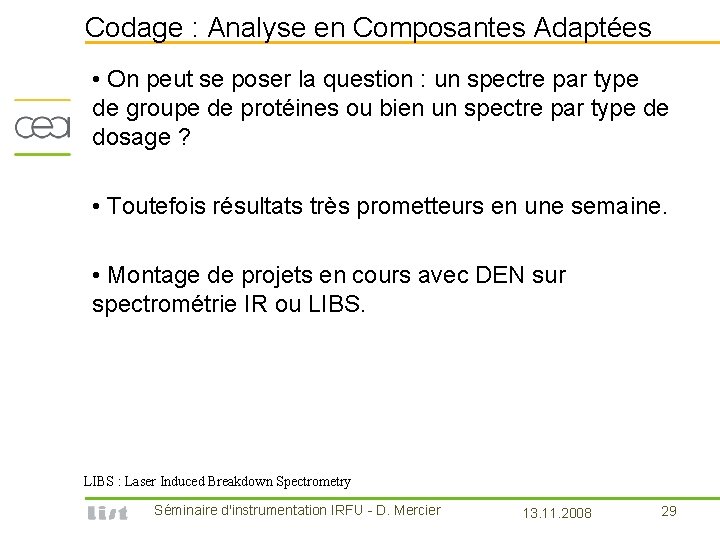 Codage : Analyse en Composantes Adaptées

cea

• On peut se poser la question : un spectre par type de groupe de protéines ou bien un spectre par type de dosage ?

• Toutefois résultats très prometteurs en une semaine.

• Montage de projets en cours avec DEN sur spectrométrie IR ou LIBS.

LIBS : Laser Induced Breakdown Spectrometry

list Séminaire d'instrumentation IRFU - D. Mercier 13.11.2008 29